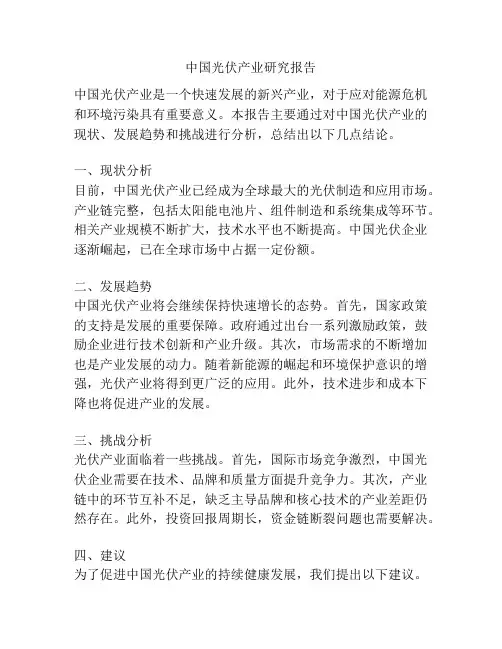 中国光伏产业研究报告

中国光伏产业是一个快速发展的新兴产业，对于应对能源危机和环境污染具有重要意义。本报告主要通过对中国光伏产业的现状、发展趋势和挑战进行分析，总结出以下几点结论。

一、现状分析
目前，中国光伏产业已经成为全球最大的光伏制造和应用市场。产业链完整，包括太阳能电池片、组件制造和系统集成等环节。相关产业规模不断扩大，技术水平也不断提高。中国光伏企业逐渐崛起，已在全球市场中占据一定份额。

二、发展趋势
中国光伏产业将会继续保持快速增长的态势。首先，国家政策的支持是发展的重要保障。政府通过出台一系列激励政策，鼓励企业进行技术创新和产业升级。其次，市场需求的不断增加也是产业发展的动力。随着新能源的崛起和环境保护意识的增强，光伏产业将得到更广泛的应用。此外，技术进步和成本下降也将促进产业的发展。

三、挑战分析
光伏产业面临着一些挑战。首先，国际市场竞争激烈，中国光伏企业需要在技术、品牌和质量方面提升竞争力。其次，产业链中的环节互补不足，缺乏主导品牌和核心技术的产业差距仍然存在。此外，投资回报周期长，资金链断裂问题也需要解决。

四、建议
为了促进中国光伏产业的持续健康发展，我们提出以下建议。